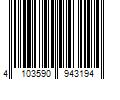 4 103590 943194